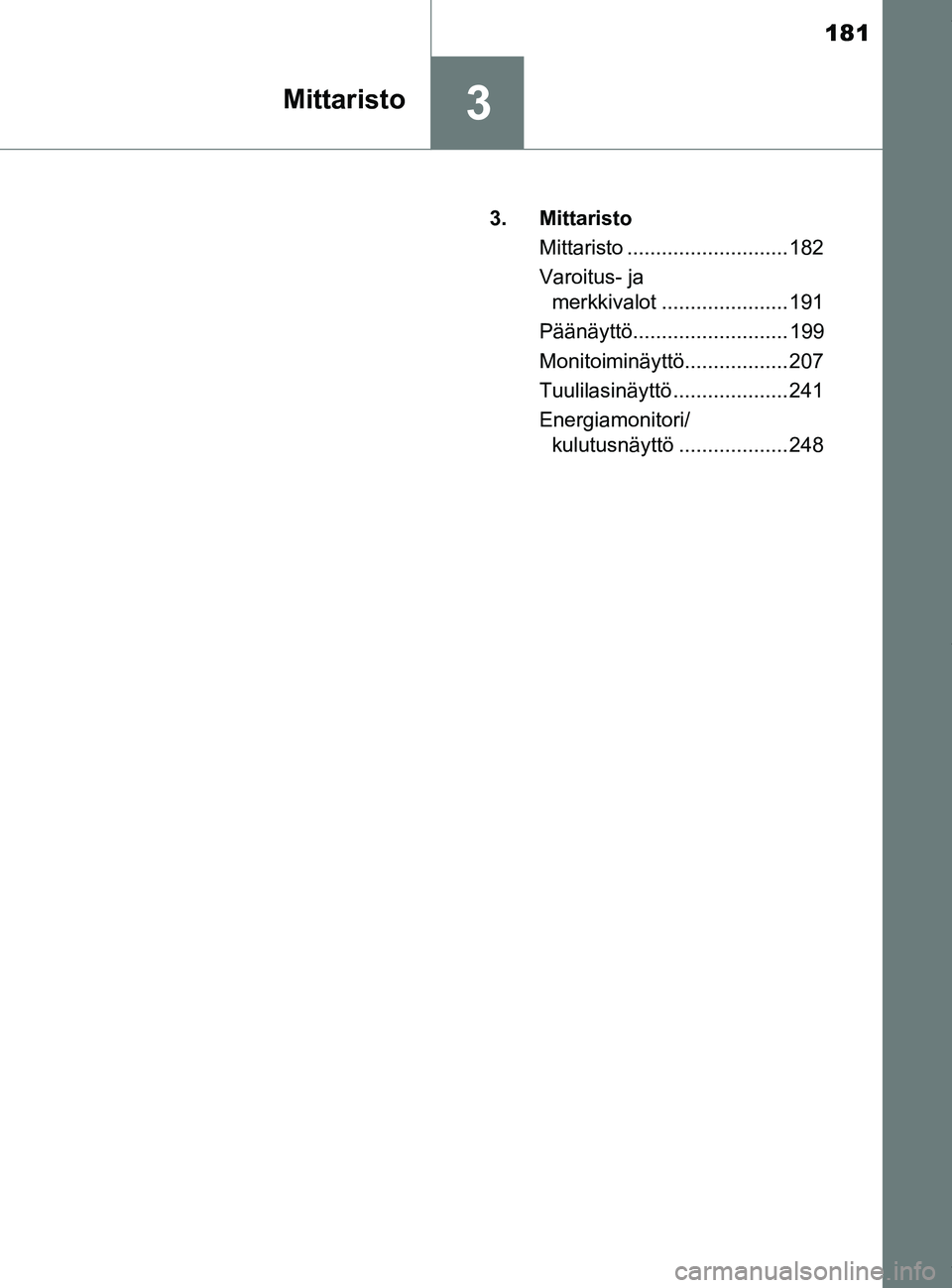 181

Mittaristo

3

3. Mittaristo

Mittaristo ............................182

Varoitus- ja merkkivalot ......................191

Päänäyttö...........................199

Monitoiminäyttö..................207

Tuulilasinäyttö....................241

Energiamonitori/ kulutusnäyttö ...................248

carmanualsonline.info